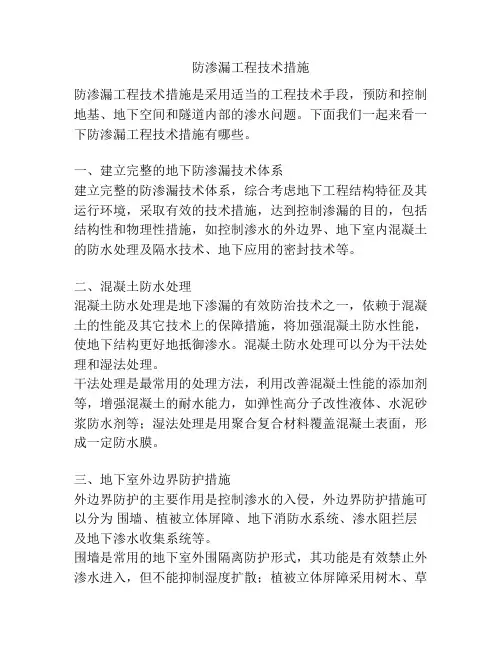 防渗漏工程技术措施

防渗漏工程技术措施是采用适当的工程技术手段，预防和控制地基、地下空间和隧道内部的渗水问题。下面我们一起来看一下防渗漏工程技术措施有哪些。

一、建立完整的地下防渗漏技术体系
建立完整的防渗漏技术体系，综合考虑地下工程结构特征及其运行环境，采取有效的技术措施，达到控制渗漏的目的，包括结构性和物理性措施，如控制渗水的外边界、地下室内混凝土的防水处理及隔水技术、地下应用的密封技术等。

二、混凝土防水处理
混凝土防水处理是地下渗漏的有效防治技术之一，依赖于混凝土的性能及其它技术上的保障措施，将加强混凝土防水性能，使地下结构更好地抵御渗水。混凝土防水处理可以分为干法处理和湿法处理。
干法处理是最常用的处理方法，利用改善混凝土性能的添加剂等，增强混凝土的耐水能力，如弹性高分子改性液体、水泥砂浆防水剂等；湿法处理是用聚合复合材料覆盖混凝土表面，形成一定防水膜。

三、地下室外边界防护措施
外边界防护的主要作用是控制渗水的入侵，外边界防护措施可以分为 围墙、植被立体屏障、地下消防水系统、渗水阻拦层及地下渗水收集系统等。
围墙是常用的地下室外围隔离防护形式，其功能是有效禁止外渗水进入，但不能抑制湿度扩散；植被立体屏障采用树木、草